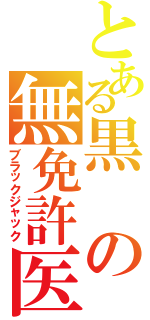 とある黒の無免許医
ブラックジャック